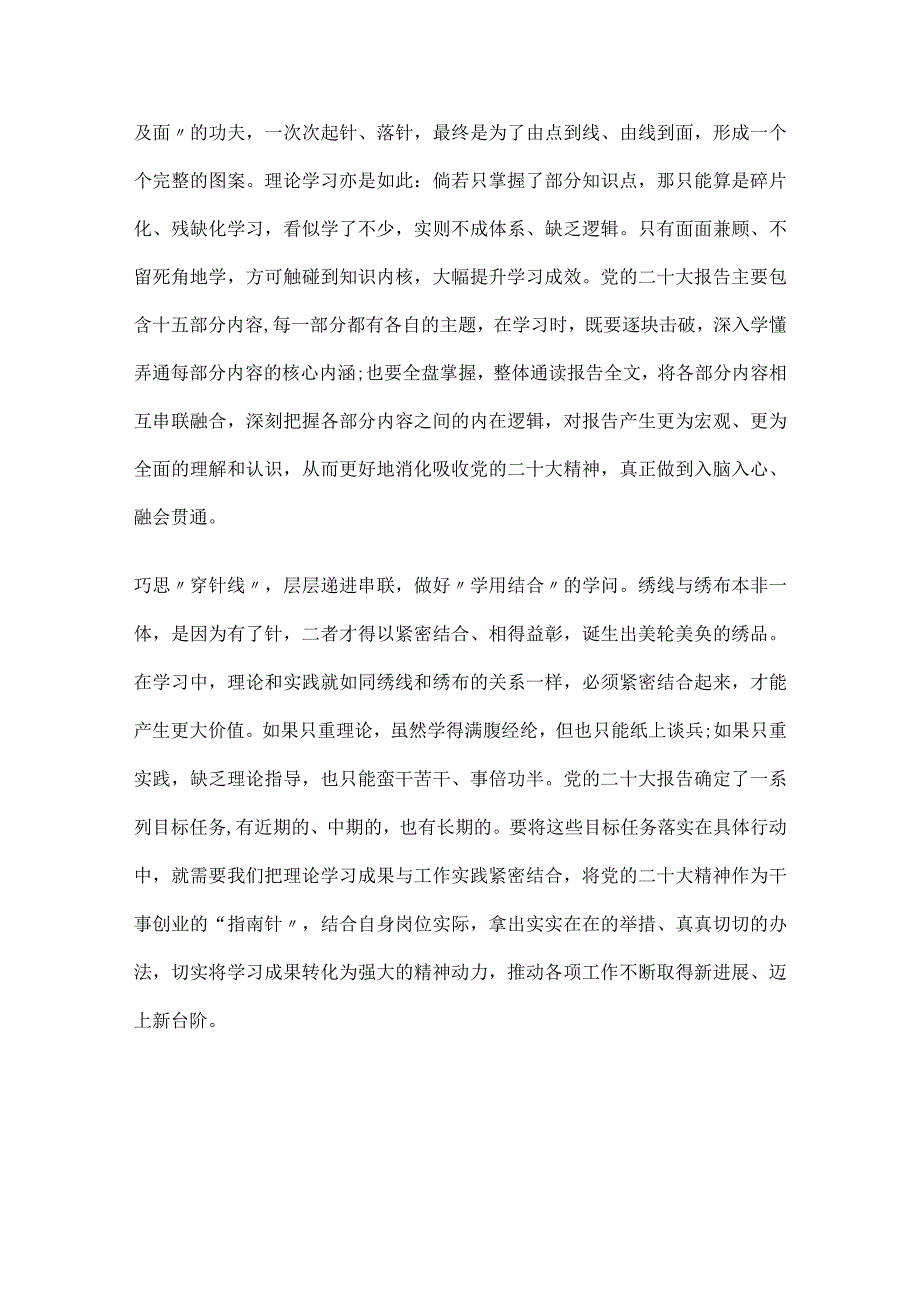 及面〃的功夫，一次次起针、落针，最终是为了由点到线、由线到面，形成一个个完整的图案。理论学习亦是如此：倘若只掌握了部分知识点，那只能算是碎片化、残缺化学习，看似学了不少，实则不成体系、缺乏逻辑。只有面面兼顾、不留死角地学，方可触碰到知识内核，大幅提升学习成效。党的二十大报告主要包含十五部分内容,每一部分都有各自的主题，在学习时，既要逐块击破，深入学懂弄通每部分内容的核心内涵;也要全盘掌握，整体通读报告全文，将各部分内容相互串联融合，深刻把握各部分内容之间的内在逻辑，对报告产生更为宏观、更为全面的理解和认识，从而更好地消化吸收党的二十大精神，真正做到入脑入心、融会贯通。

巧思〃穿针线〃，层层递进串联，做好〃学用结合〃的学问。绣线与绣布本非一体，是因为有了针，二者才得以紧密结合、相得益彰，诞生出美轮美奂的绣品。在学习中，理论和实践就如同绣线和绣布的关系一样，必须紧密结合起来，才能产生更大价值。如果只重理论，虽然学得满腹经纶，但也只能纸上谈兵;如果只重实践，缺乏理论指导，也只能蛮干苦干、事倍功半。党的二十大报告确定了一系列目标任务,有近期的、中期的，也有长期的。要将这些目标任务落实在具体行动中，就需要我们把理论学习成果与工作实践紧密结合，将党的二十大精神作为干事创业的“指南针〃，结合自身岗位实际，拿出实实在在的举措、真真切切的办法，切实将学习成果转化为强大的精神动力，推动各项工作不断取得新进展、迈上新台阶。